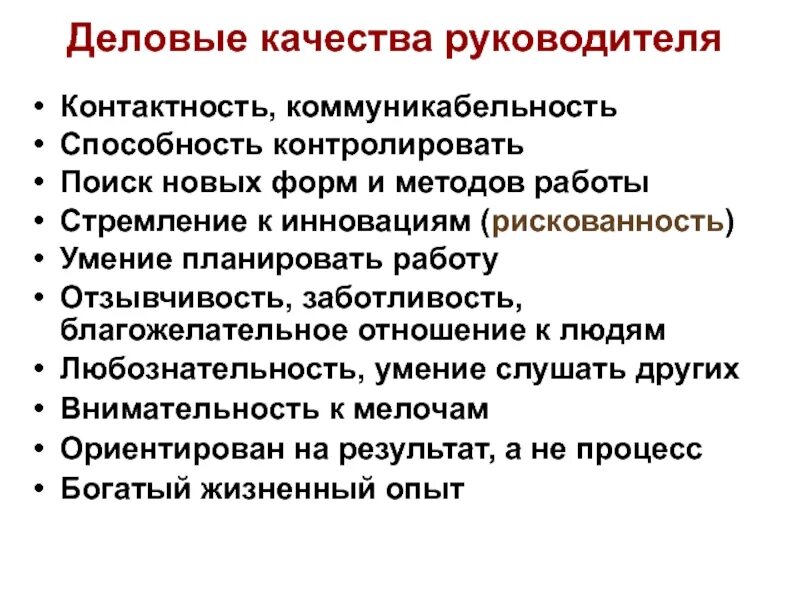 Деловые качества руководителя

• Контактность, коммуникабельность
• Способность контролировать
• Поиск новых форм и методов работы
• Стремление к инновациям (рискованность)
• Умение планировать работу
• Отзывчивость, заботливость, благожелательное отношение к людям
• Любознательность, умение слушать других
• Внимательность к мелочам
• Ориентирован на результат, а не процесс
• Богатый жизненный опыт